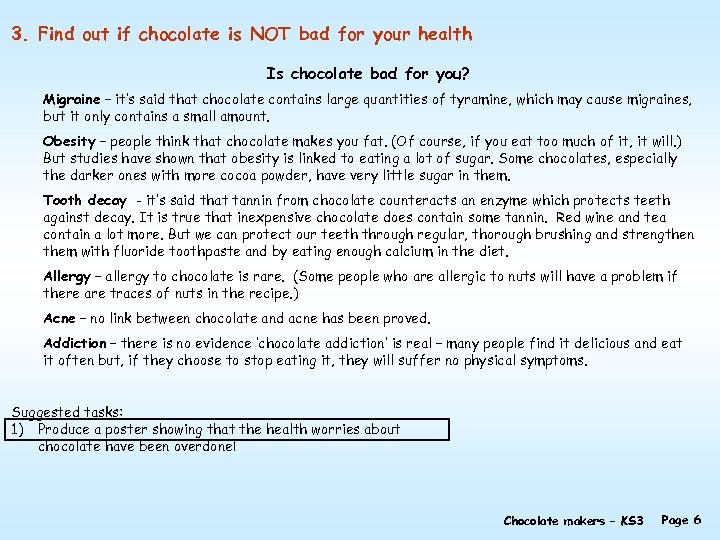 3. Find out if chocolate is NOT bad for your health

Is chocolate bad for you?

Migraine – it's said that chocolate contains large quantities of tyramine, which may cause migraines, but it only contains a small amount.

Obesity – people think that chocolate makes you fat. (Of course, if you eat too much of it, it will.) But studies have shown that obesity is linked to eating a lot of sugar. Some chocolates, especially the darker ones with more cocoa powder, have very little sugar in them.

Tooth decay - it's said that tannin from chocolate counteracts an enzyme which protects teeth against decay. It is true that inexpensive chocolate does contain some tannin. Red wine and tea contain a lot more. But we can protect our teeth through regular, thorough brushing and strengthen them with fluoride toothpaste and by eating enough calcium in the diet.

Allergy – allergy to chocolate is rare. (Some people who are allergic to nuts will have a problem if there are traces of nuts in the recipe.)

Acne – no link between chocolate and acne has been proved.

Addiction – there is no evidence 'chocolate addiction' is real – many people find it delicious and eat it often but, if they choose to stop eating it, they will suffer no physical symptoms.

Suggested tasks:
1) Produce a poster showing that the health worries about chocolate have been overdone!

Chocolate makers – KS3 Page 6